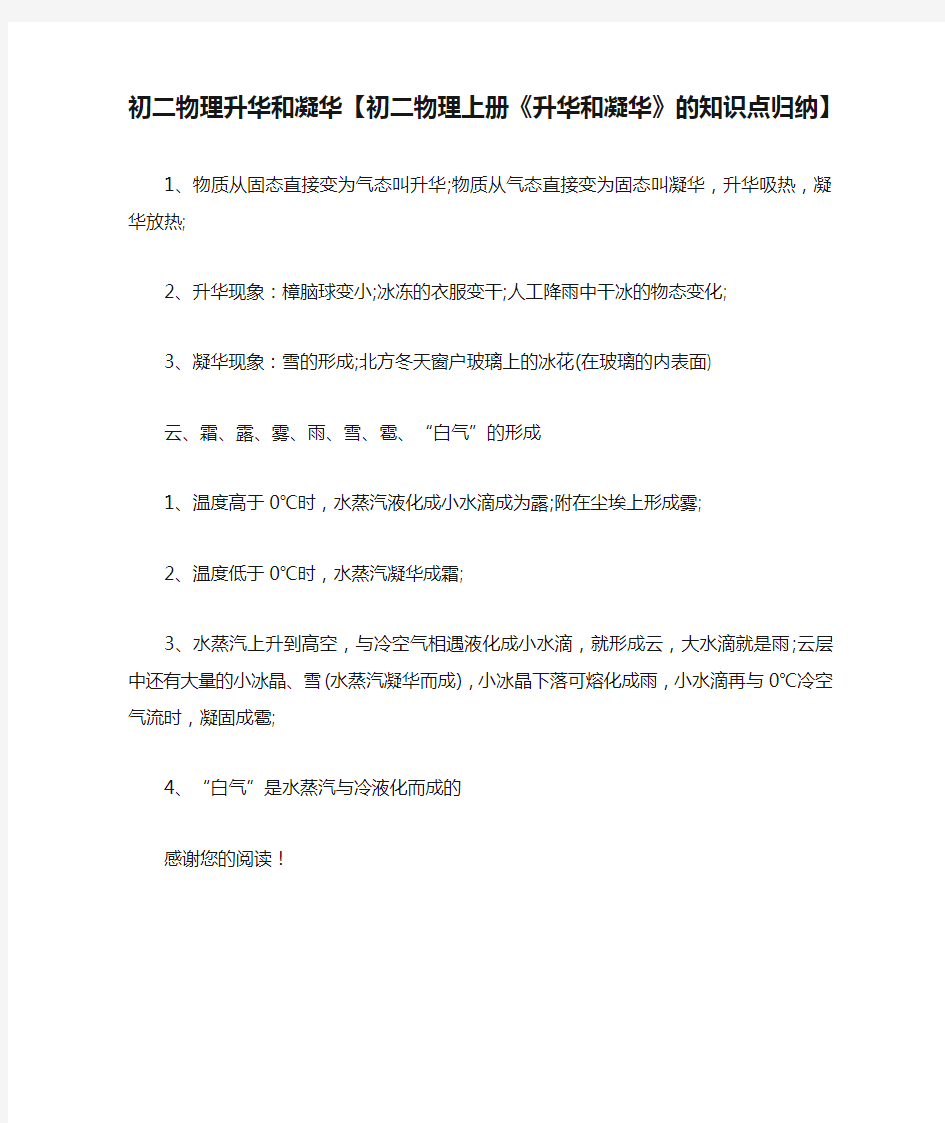 初二物理升华和凝华【初二物理上册《升华和凝华》的知识点归纳】

1、物质从固态直接变为气态叫升华;物质从气态直接变为固态叫凝华，升华吸热，凝华放热;

2、升华现象：樟脑球变小;冰冻的衣服变干;人工降雨中干冰的物态变化;

3、凝华现象：雪的形成;北方冬天窗户玻璃上的冰花(在玻璃的内表面)

云、霜、露、雾、雨、雪、雹、“白气”的形成

1、温度高于0℃时，水蒸汽液化成小水滴成为露;附在尘埃上形成雾;

2、温度低于0℃时，水蒸汽凝华成霜;

3、水蒸汽上升到高空，与冷空气相遇液化成小水滴，就形成云，大水滴就是雨;云层中还有大量的小冰晶、雪(水蒸汽凝华而成)，小冰晶下落可熔化成雨，小水滴再与0℃冷空气流时，凝固成雹;

4、“白气”是水蒸汽与冷液化而成的

感谢您的阅读！